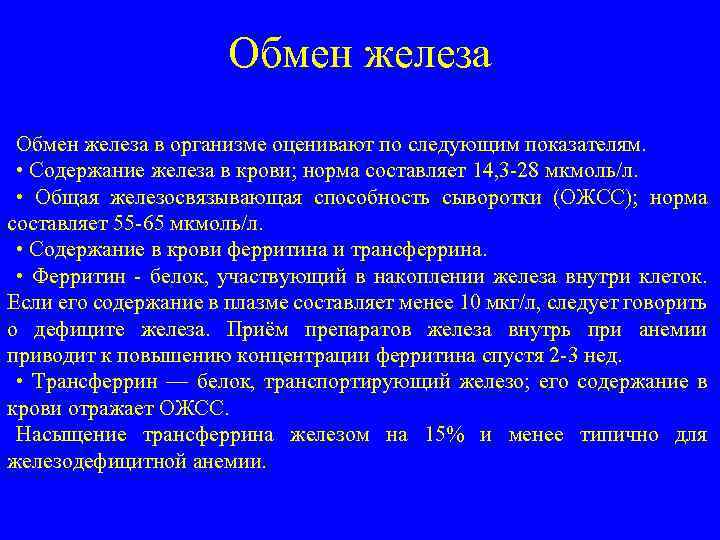 Обмен железа

Обмен железа в организме оценивают по следующим показателям.

• Содержание железа в крови; норма составляет 14,3-28 мкмоль/л.

• Общая железосвязывающая способность сыворотки (ОЖСС); норма составляет 55-65 мкмоль/л.

• Содержание в крови ферритина и трансферрина.

• Ферритин - белок, участвующий в накоплении железа внутри клеток. Если его содержание в плазме составляет менее 10 мкг/л, следует говорить о дефиците железа. Приём препаратов железа внутрь при анемии приводит к повышению концентрации ферритина спустя 2-3 нед.

• Трансферрин — белок, транспортирующий железо; его содержание в крови отражает ОЖСС.

Насыщение трансферрина железом на 15% и менее типично для железодефицитной анемии.